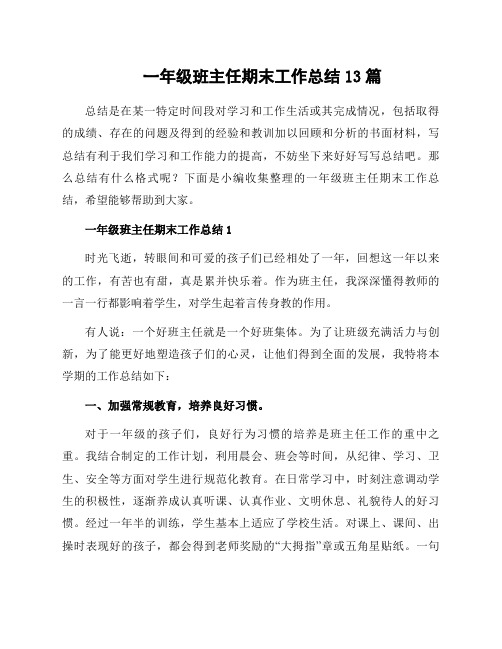 一年级班主任期末工作总结 13 篇

总结是在某一特定时间段对学习和工作生活或其完成情况，包括取得的成绩、存在的问题及得到的经验和教训加以回顾和分析的书面材料，写总结有利于我们学习和工作能力的提高，不妨坐下来好好写写总结吧。那么总结有什么格式呢？下面是小编收集整理的一年级班主任期末工作总结，希望能够帮助到大家。

一年级班主任期末工作总结 1

时光飞逝，转眼间和可爱的孩子们已经相处了一年，回想这一年以来的工作，有苦也有甜，真是累并快乐着。作为班主任，我深深懂得教师的一言一行都影响着学生，对学生起着言传身教的作用。

有人说：一个好班主任就是一个好班集体。为了让班级充满活力与创新，为了能更好地塑造孩子们的心灵，让他们得到全面的发展，我特将本学期的工作总结如下：

一、加强常规教育，培养良好习惯。

对于一年级的孩子们，良好行为习惯的培养是班主任工作的重中之重。我结合制定的工作计划，利用晨会、班会等时间，从纪律、学习、卫生、安全等方面对学生进行规范化教育。在日常学习中，时刻注意调动学生的积极性，逐渐养成认真听课、认真作业、文明休息、礼貌待人的好习惯。经过一年半的训练，学生基本上适应了学校生活。对课上、课间、出操时表现好的孩子，都会得到老师奖励的“大拇指”章或五角星贴纸。一句